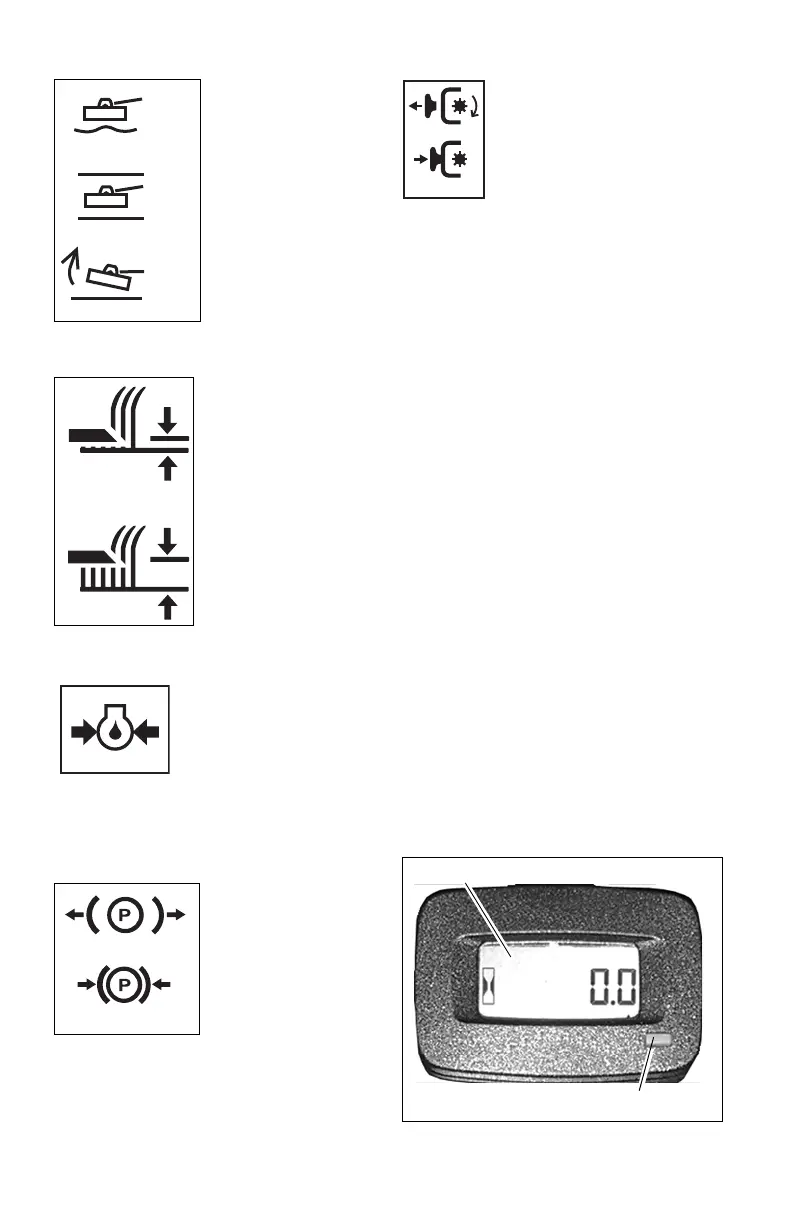 P

P

0.0